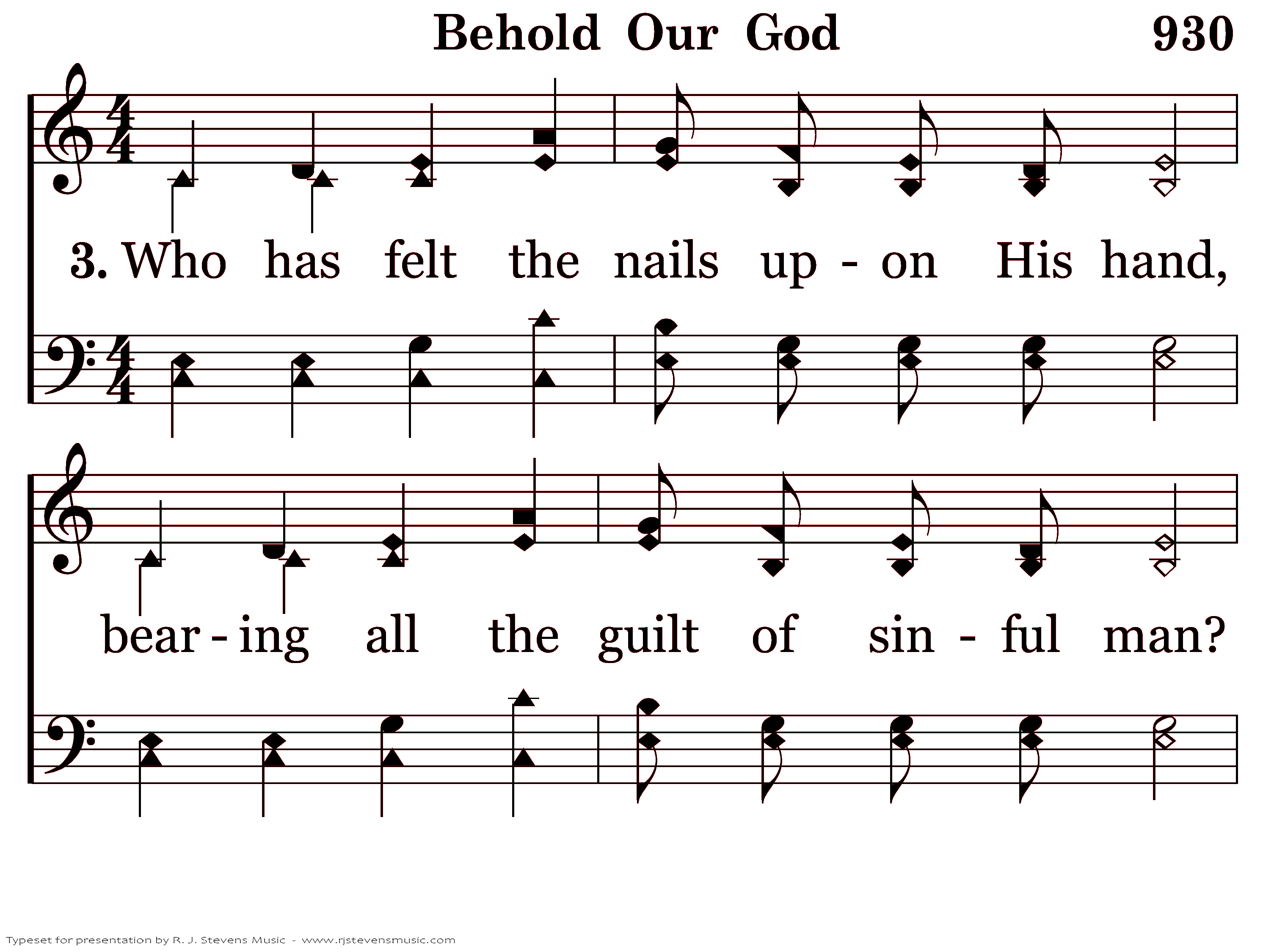 Behold Our God

930

3. Who has felt the nails up - on His hand,

bear - ing all the guilt of sin - ful man?

Typeset for presentation by R. J. Stevens Music - www.rjstevensmusic.com